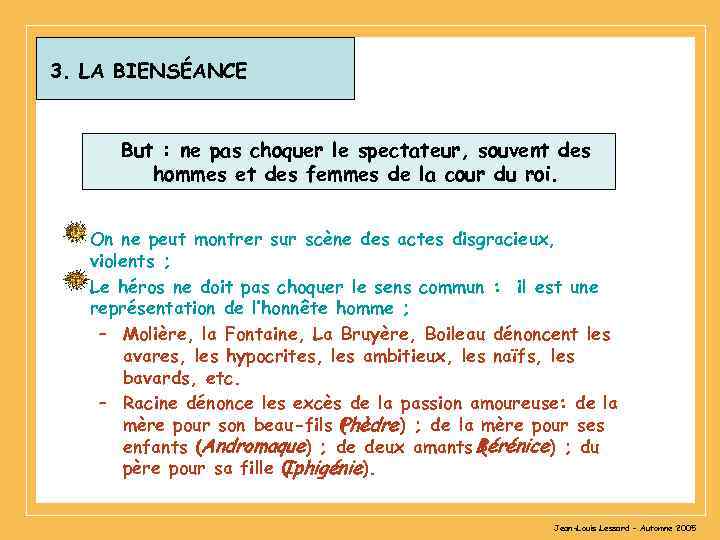 3. LA BIENSÉANCE

But : ne pas choquer le spectateur, souvent des hommes et des femmes de la cour du roi.

On ne peut montrer sur scène des actes disgracieux, violents ;

Le héros ne doit pas choquer le sens commun : il est une représentation de l'honnête homme ;

– Molière, la Fontaine, La Bruyère, Boileau dénoncent les avares, les hypocrites, les ambitieux, les naïfs, les bavards, etc.

– Racine dénonce les excès de la passion amoureuse: de la mère pour son beau-fils (Phèdre) ; de la mère pour ses enfants (Andromaque) ; de deux amants (Bérénice) ; du père pour sa fille (Iphigénie).

Jean-Louis Lessard - Automne 2005